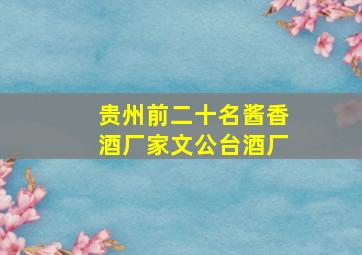 贵州前二十名酱香酒厂家文公台酒厂